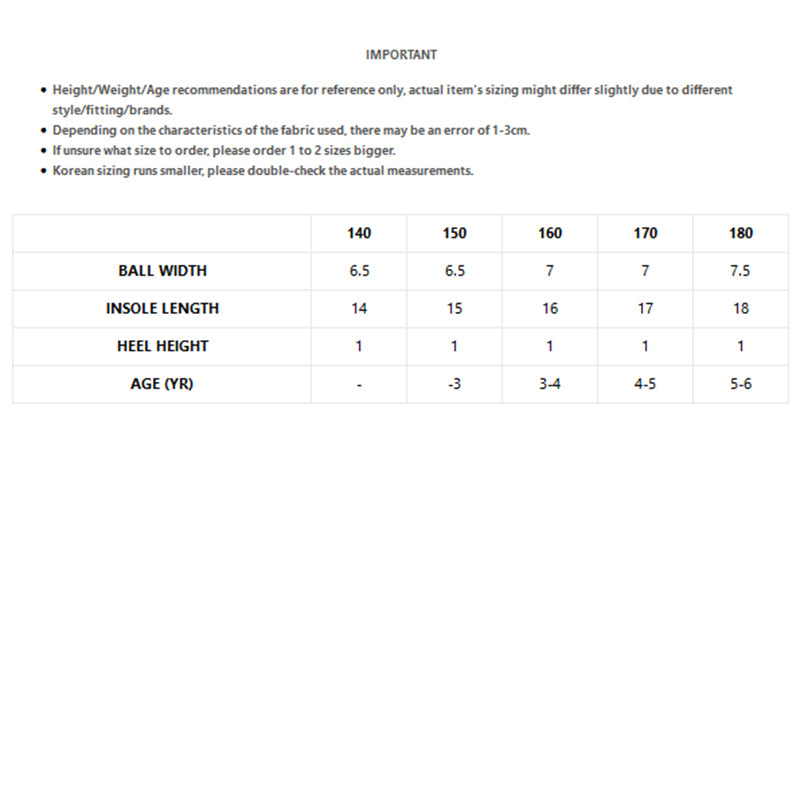 IMPORTANT

• Height/Weight/Age recommendations are for reference only, actual item's sizing might differ slightly due to different style/fitting/brands.
• Depending on the characteristics of the fabric used, there may be an error of 1-3cm.
• If unsure what size to order, please order 1 to 2 sizes bigger.
• Korean sizing runs smaller, please double-check the actual measurements.

| | 140 | 150 | 160 | 170 | 180 |
|---|---|---|---|---|---|
| BALL WIDTH | 6.5 | 6.5 | 7 | 7 | 7.5 |
| INSOLE LENGTH | 14 | 15 | 16 | 17 | 18 |
| HEEL HEIGHT | 1 | 1 | 1 | 1 | 1 |
| AGE (YR) | - | -3 | 3-4 | 4-5 | 5-6 |